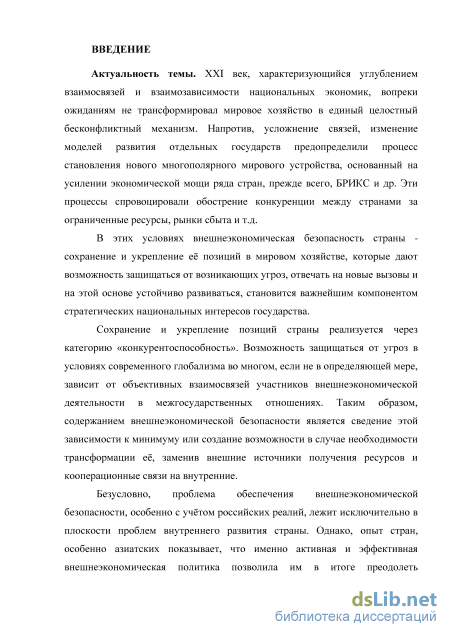 ВВЕДЕНИЕ

Актуальность темы. XXI век, характеризующийся углублением взаимосвязей и взаимозависимости национальных экономик, вопреки ожиданиям не трансформировал мировое хозяйство в единый целостный бесконфликтный механизм. Напротив, усложнение связей, изменение моделей развития отдельных государств предопределили процесс становления нового многополярного мирового устройства, основанный на усилении экономической мощи ряда стран, прежде всего, БРИКС и др. Эти процессы спровоцировали обострение конкуренции между странами за ограниченные ресурсы, рынки сбыта и т.д.

В этих условиях внешнеэкономическая безопасность страны - сохранение и укрепление её позиций в мировом хозяйстве, которые дают возможность защищаться от возникающих угроз, отвечать на новые вызовы и на этой основе устойчиво развиваться, становится важнейшим компонентом стратегических национальных интересов государства.

Сохранение и укрепление позиций страны реализуется через категорию «конкурентоспособность». Возможность защищаться от угроз в условиях современного глобализма во многом, если не в определяющей мере, зависит от объективных взаимосвязей участников внешнеэкономической деятельности в межгосударственных отношениях. Таким образом, содержанием внешнеэкономической безопасности является сведение этой зависимости к минимуму или создание возможности в случае необходимости трансформации её, заменив внешние источники получения ресурсов и кооперационные связи на внутренние.

Безусловно, проблема обеспечения внешнеэкономической безопасности, особенно с учётом российских реалий, лежит исключительно в плоскости проблем внутреннего развития страны. Однако, опыт стран, особенно азиатских показывает, что именно активная и эффективная внешнеэкономическая политика позволила им в итоге преодолеть

dsLib.net
библиотека диссертаций